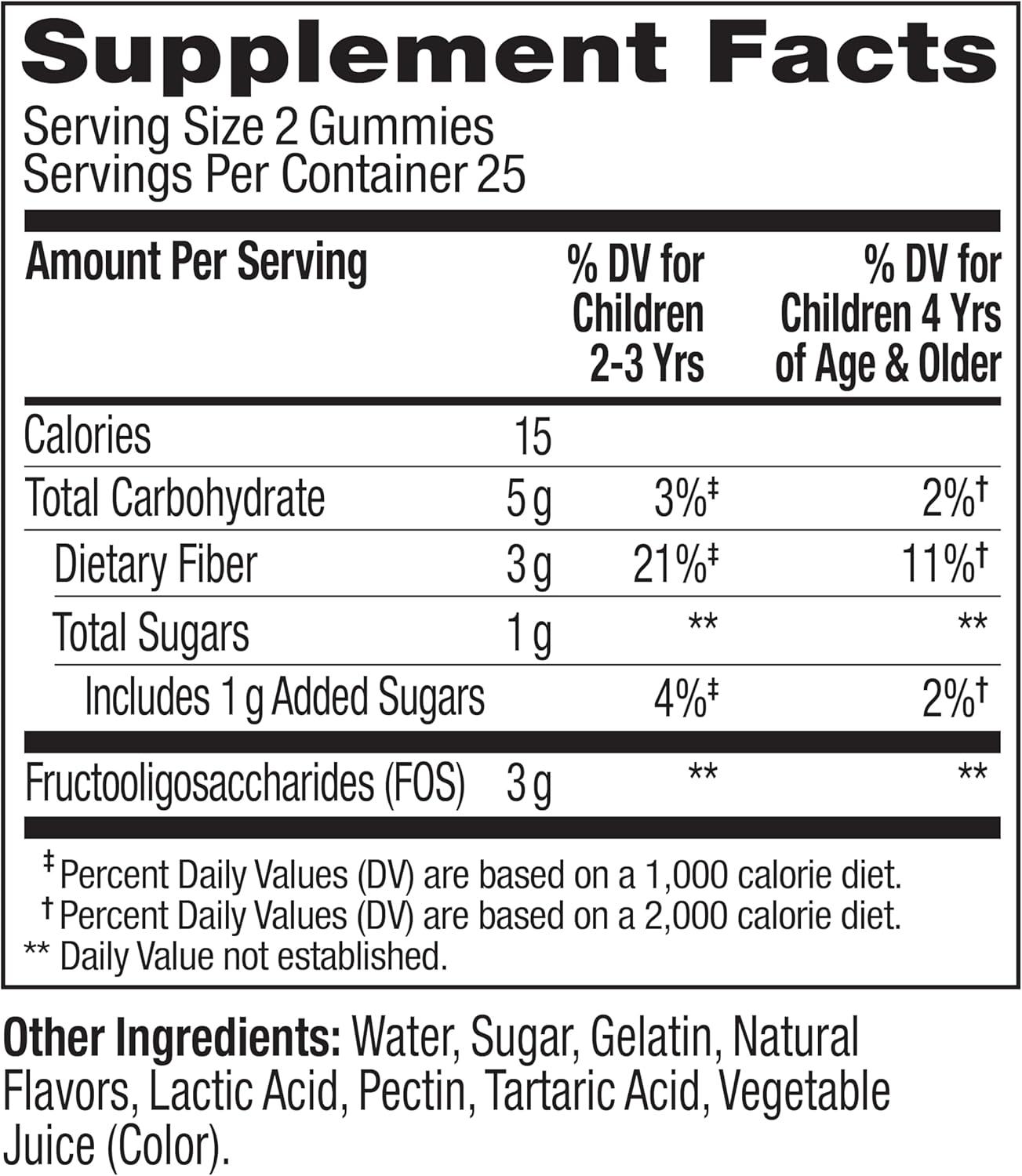 Supplement Facts

Serving Size 2 Gummies
Servings Per Container 25

| Amount Per Serving | | % DV for Children 2-3 Yrs | % DV for Children 4 Yrs of Age & Older |
|---|---|---|---|
| Calories | 15 | | |
| Total Carbohydrate | 5 g | 3%‡ | 2%† |
| Dietary Fiber | 3 g | 21%‡ | 11%† |
| Total Sugars | 1 g | ** | ** |
| Includes 1 g Added Sugars | | 4%‡ | 2%† |
| Fructooligosaccharides (FOS) | 3 g | ** | ** |

‡ Percent Daily Values (DV) are based on a 1,000 calorie diet.
† Percent Daily Values (DV) are based on a 2,000 calorie diet.
** Daily Value not established.

Other Ingredients: Water, Sugar, Gelatin, Natural Flavors, Lactic Acid, Pectin, Tartaric Acid, Vegetable Juice (Color).